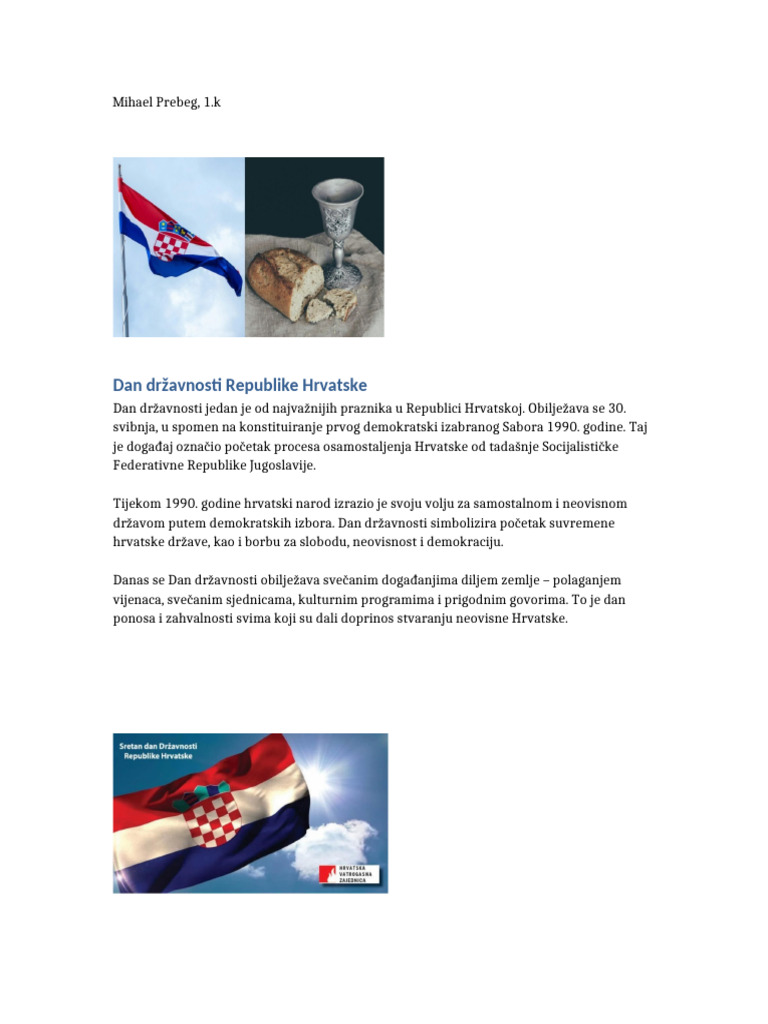 Mihael Prebeg, 1.k

Dan državnosti Republike Hrvatske

Dan državnosti jedan je od najvažnijih praznika u Republici Hrvatskoj. Obilježava se 30. svibnja, u spomen na konstituiranje prvog demokratski izabranog Sabora 1990. godine. Taj je događaj označio početak procesa osamostaljenja Hrvatske od tadašnje Socijalističke Federativne Republike Jugoslavije.

Tijekom 1990. godine hrvatski narod izrazio je svoju volju za samostalnom i neovisnom državom putem demokratskih izbora. Dan državnosti simbolizira početak suvremene hrvatske države, kao i borbu za slobodu, neovisnost i demokraciju.

Danas se Dan državnosti obilježava svečanim događanjima diljem zemlje – polaganjem vijenaca, svečanim sjednicama, kulturnim programima i prigodnim govorima. To je dan ponosa i zahvalnosti svima koji su dali doprinos stvaranju neovisne Hrvatske.

Sretan dan Državnosti Republike Hrvatske

HRVATSKA VATROGASNA ZAJEDNICA